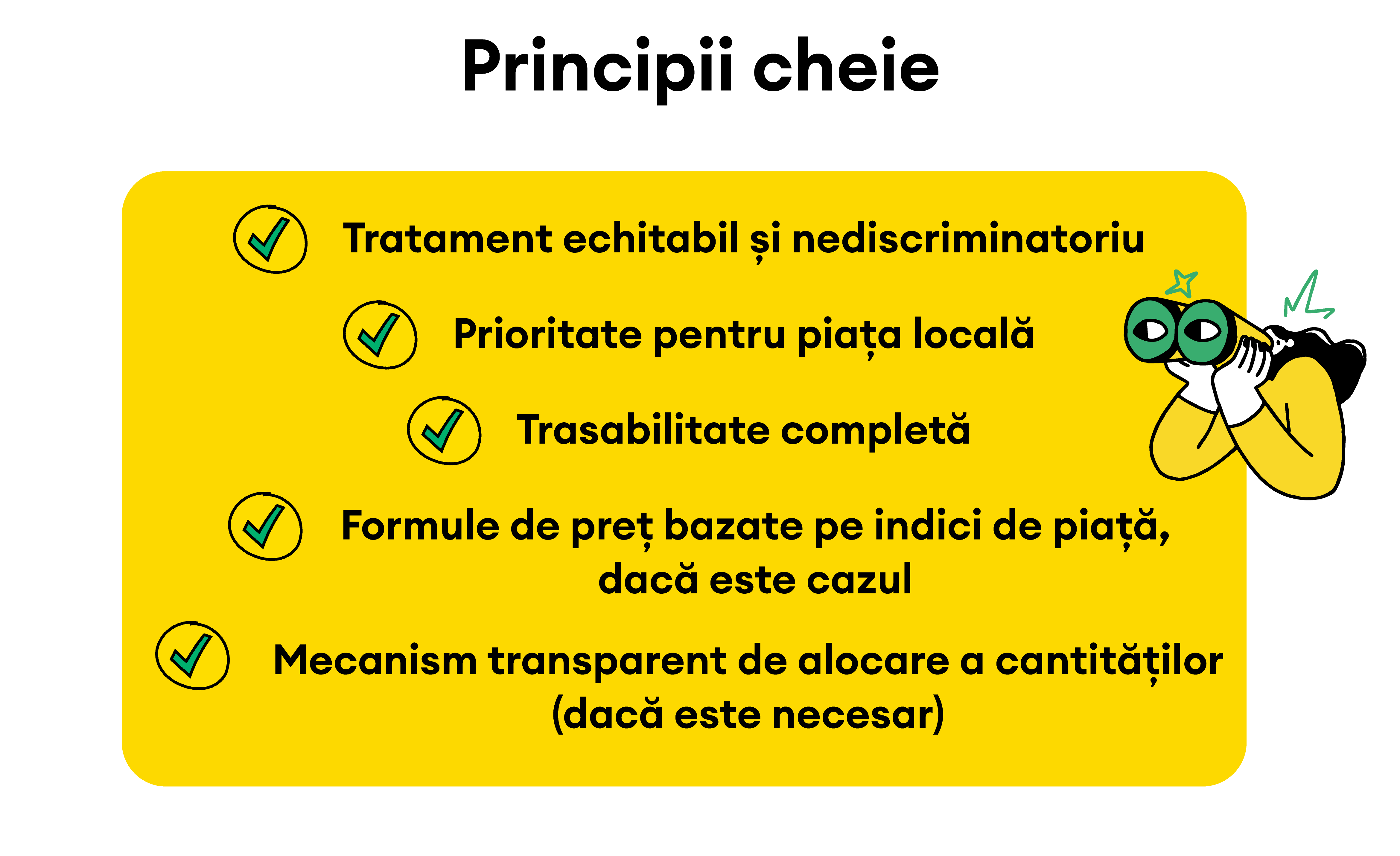 Principii cheie

Tratament echitabil și nediscriminatoriu

Prioritate pentru piața locală

Trasabilitate completă

Formule de preț bazate pe indici de piață, dacă este cazul

Mecanism transparent de alocare a cantităților (dacă este necesar)